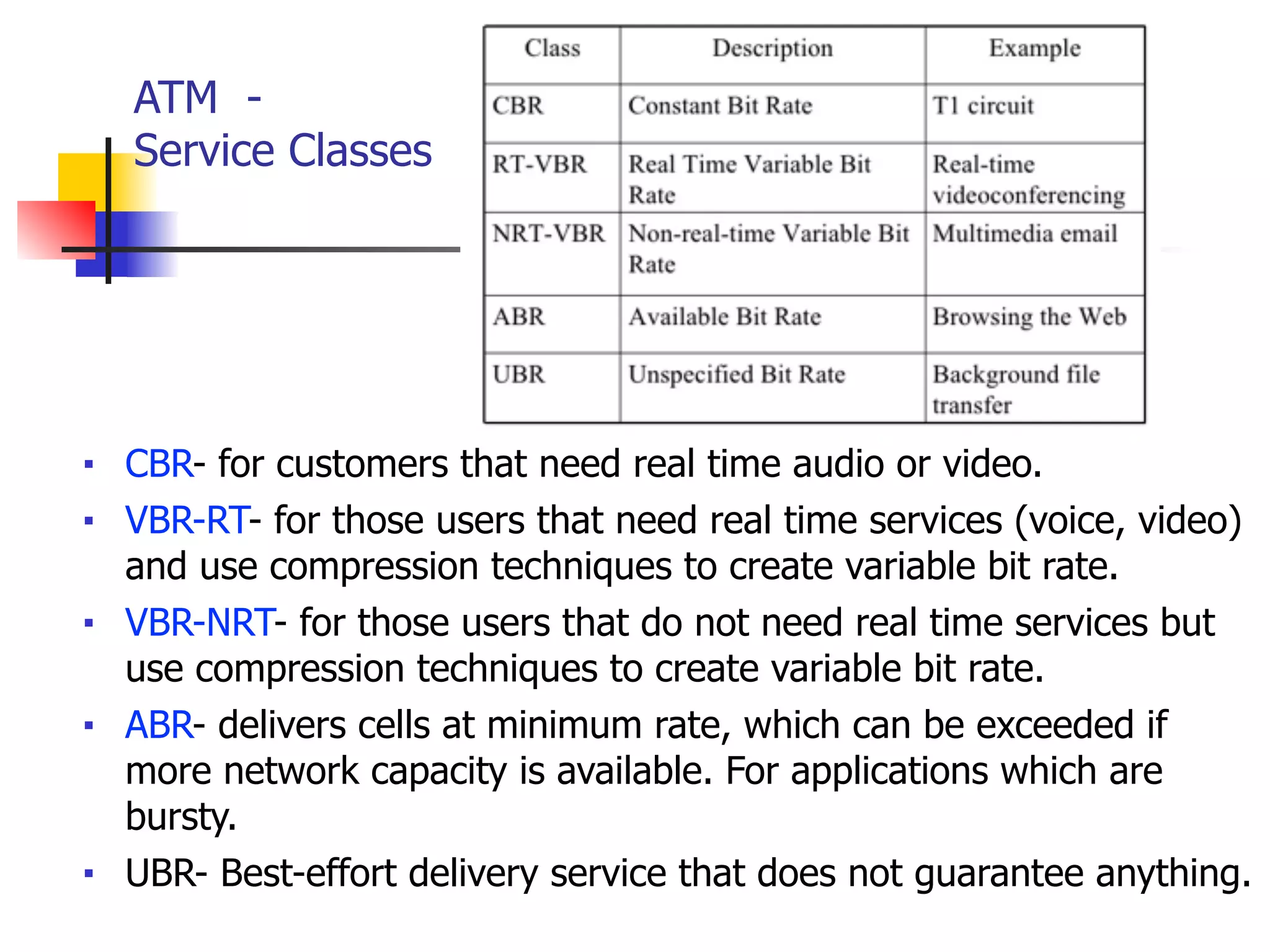 ATM -
Service Classes

| Class | Description | Example |
|---|---|---|
| CBR | Constant Bit Rate | T1 circuit |
| RT-VBR | Real Time Variable Bit Rate | Real-time videoconferencing |
| NRT-VBR | Non-real-time Variable Bit Rate | Multimedia email |
| ABR | Available Bit Rate | Browsing the Web |
| UBR | Unspecified Bit Rate | Background file transfer |

▪ CBR- for customers that need real time audio or video.
▪ VBR-RT- for those users that need real time services (voice, video) and use compression techniques to create variable bit rate.
▪ VBR-NRT- for those users that do not need real time services but use compression techniques to create variable bit rate.
▪ ABR- delivers cells at minimum rate, which can be exceeded if more network capacity is available. For applications which are bursty.
▪ UBR- Best-effort delivery service that does not guarantee anything.